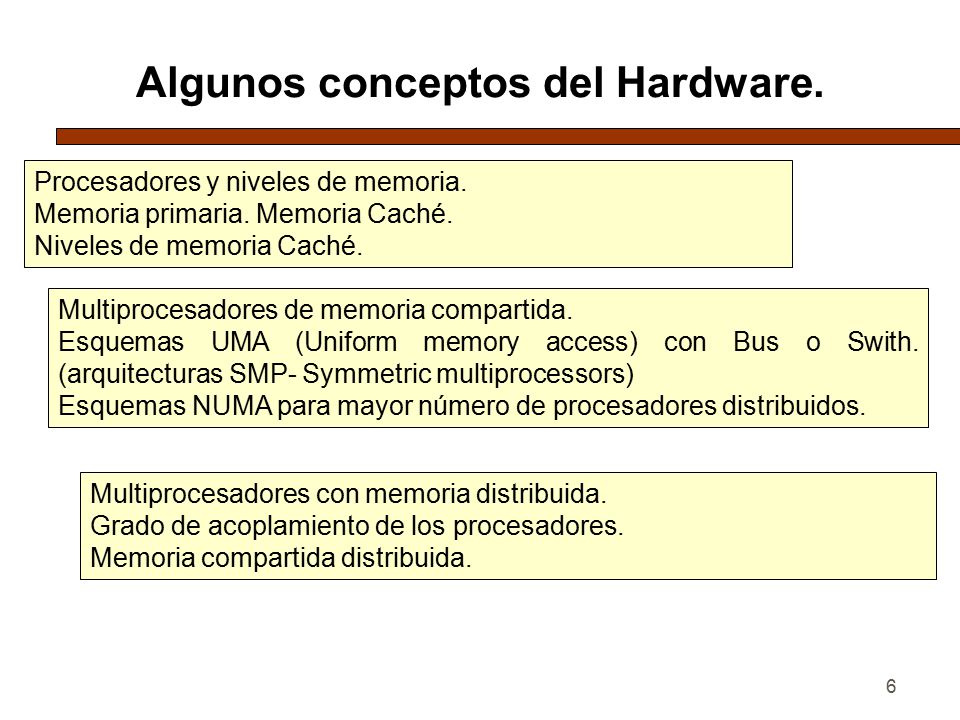 Algunos conceptos del Hardware.

Procesadores y niveles de memoria.
Memoria primaria. Memoria Caché.
Niveles de memoria Caché.

Multiprocesadores de memoria compartida.
Esquemas UMA (Uniform memory access) con Bus o Swith. (arquitecturas SMP- Symmetric multiprocessors)
Esquemas NUMA para mayor número de procesadores distribuidos.

Multiprocesadores con memoria distribuida.
Grado de acoplamiento de los procesadores.
Memoria compartida distribuida.

6